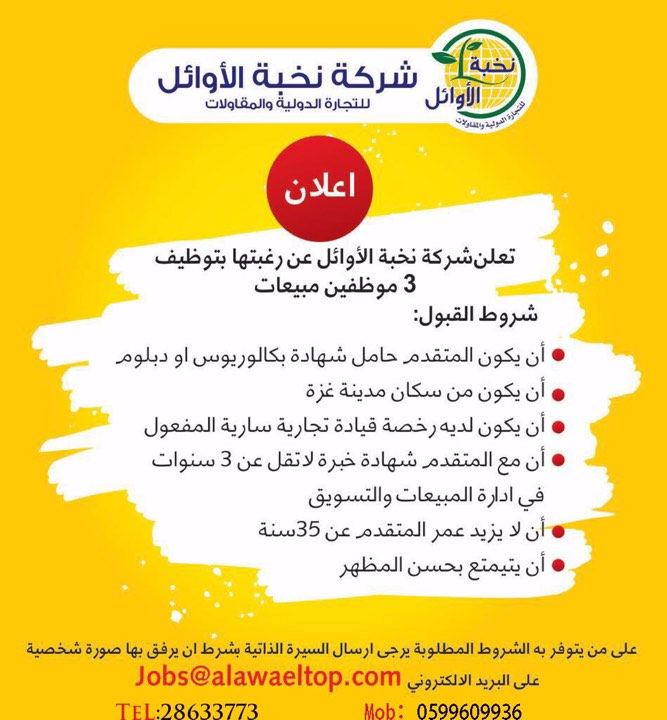 نخبة الأوائل
للتجارة الدولية والمقاولات

شركة نخبة الأوائل
للتجارة الدولية والمقاولات

اعلان

تعلن شركة نخبة الأوائل عن رغبتها بتوظيف 3 موظفين مبيعات

شروط القبول:

أن يكون المتقدم حامل شهادة بكالوريوس او دبلوم
أن يكون من سكان مدينة غزة
أن يكون لديه رخصة قيادة تجارية سارية المفعول
أن مع المتقدم شهادة خبرة لاتقل عن 3 سنوات في ادارة المبيعات والتسويق
أن لا يزيد عمر المتقدم عن 35سنة
أن يتيمتع بحسن المظهر

على من يتوفر به الشروط المطلوبة يرجى ارسال السيرة الذاتية بشرط ان يرفق بها صورة شخصية على البريد الالكتروني Jobs@alawaeltop.com

TEL:28633773 Mob: 0599609936